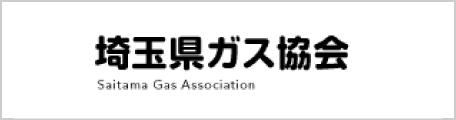 埼玉県ガス協会

Saitama Gas Association